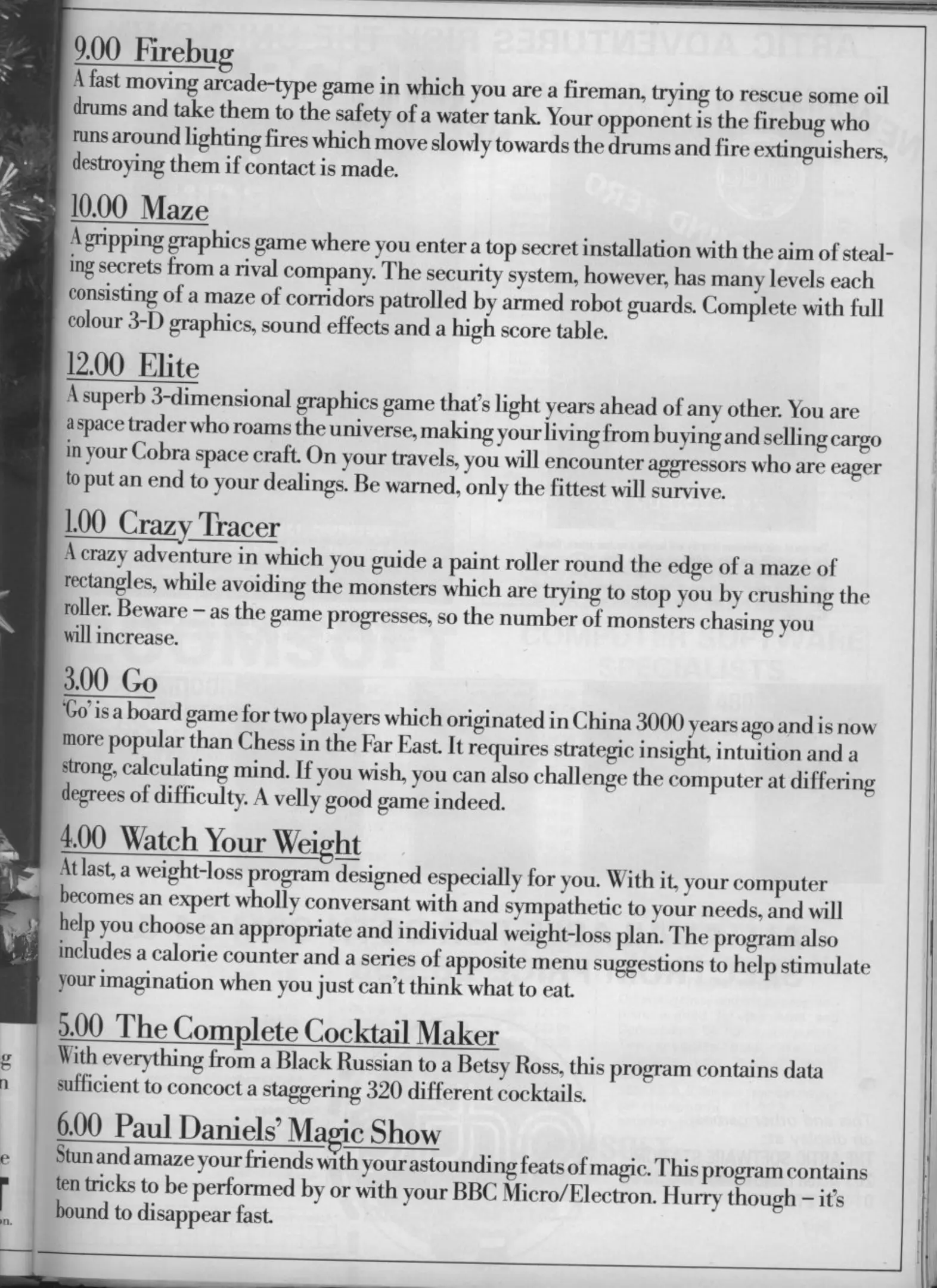 9.00 Firebug

A fast moving arcade-type game in which you are a fireman, trying to rescue some oil drums and take them to the safety of a water tank. Your opponent is the firebug who runs around lighting fires which move slowly towards the drums and fire extinguishers, destroying them if contact is made.

10.00 Maze

A gripping graphics game where you enter a top secret installation with the aim of stealing secrets from a rival company. The security system, however, has many levels each consisting of a maze of corridors patrolled by armed robot guards. Complete with full colour 3-D graphics, sound effects and a high score table.

12.00 Elite

A superb 3-dimensional graphics game that's light years ahead of any other. You are a space trader who roams the universe, making your living from buying and selling cargo in your Cobra space craft. On your travels, you will encounter aggressors who are eager to put an end to your dealings. Be warned, only the fittest will survive.

1.00 Crazy Tracer

A crazy adventure in which you guide a paint roller round the edge of a maze of rectangles, while avoiding the monsters which are trying to stop you by crushing the roller. Beware – as the game progresses, so the number of monsters chasing you will increase.

3.00 Go

'Go' is a board game for two players which originated in China 3000 years ago and is now more popular than Chess in the Far East. It requires strategic insight, intuition and a strong, calculating mind. If you wish, you can also challenge the computer at differing degrees of difficulty. A velly good game indeed.

4.00 Watch Your Weight

At last, a weight-loss program designed especially for you. With it, your computer becomes an expert wholly conversant with and sympathetic to your needs, and will help you choose an appropriate and individual weight-loss plan. The program also includes a calorie counter and a series of apposite menu suggestions to help stimulate your imagination when you just can't think what to eat.

5.00 The Complete Cocktail Maker

With everything from a Black Russian to a Betsy Ross, this program contains data sufficient to concoct a staggering 320 different cocktails.

6.00 Paul Daniels' Magic Show

Stun and amaze your friends with your astounding feats of magic. This program contains ten tricks to be performed by or with your BBC Micro/Electron. Hurry though – it's bound to disappear fast.